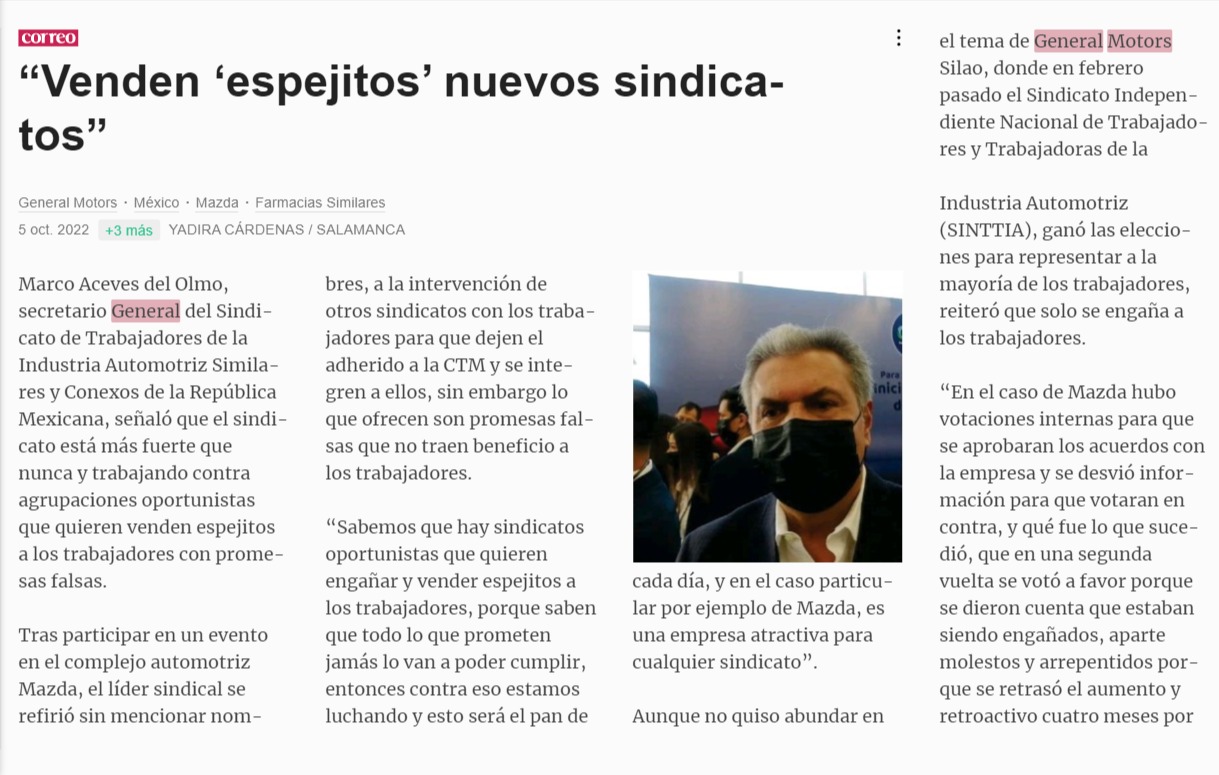 correo

“Venden ‘espejitos’ nuevos sindicatos”

General Motors · México · Mazda · Farmacias Similares

5 oct. 2022 +3 más YADIRA CÁRDENAS / SALAMANCA

Marco Aceves del Olmo, secretario General del Sindicato de Trabajadores de la Industria Automotriz Similares y Conexos de la República Mexicana, señaló que el sindicato está más fuerte que nunca y trabajando contra agrupaciones oportunistas que quieren venden espejitos a los trabajadores con promesas falsas.

Tras participar en un evento en el complejo automotriz Mazda, el líder sindical se refirió sin mencionar nombres, a la intervención de otros sindicatos con los trabajadores para que dejen el adherido a la CTM y se integren a ellos, sin embargo lo que ofrecen son promesas falsas que no traen beneficio a los trabajadores.

“Sabemos que hay sindicatos oportunistas que quieren engañar y vender espejitos a los trabajadores, porque saben que todo lo que prometen jamás lo van a poder cumplir, entonces contra eso estamos luchando y esto será el pan de cada día, y en el caso particular por ejemplo de Mazda, es una empresa atractiva para cualquier sindicato”.

Aunque no quiso abundar en el tema de General Motors Silao, donde en febrero pasado el Sindicato Independiente Nacional de Trabajadores y Trabajadoras de la Industria Automotriz (SINTTIA), ganó las elecciones para representar a la mayoría de los trabajadores, reiteró que solo se engaña a los trabajadores.

“En el caso de Mazda hubo votaciones internas para que se aprobaran los acuerdos con la empresa y se desvió información para que votaran en contra, y qué fue lo que sucedió, que en una segunda vuelta se votó a favor porque se dieron cuenta que estaban siendo engañados, aparte molestos y arrepentidos porque se retrasó el aumento y retroactivo cuatro meses por